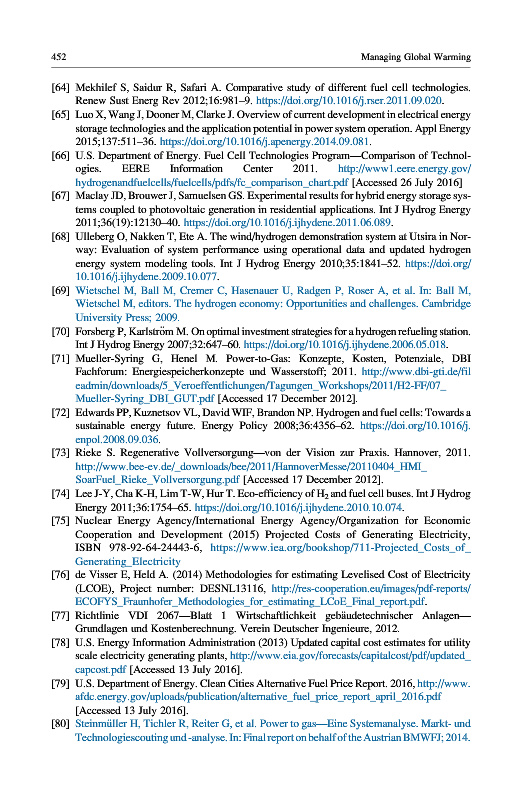 452 Managing Global Warming

[64] Mekhilef S, Saidur R, Safari A. Comparative study of different fuel cell technologies. Renew Sust Energ Rev 2012;16:981–9. https://doi.org/10.1016/j.rser.2011.09.020.

[65] Luo X, Wang J, Dooner M, Clarke J. Overview of current development in electrical energy storage technologies and the application potential in power system operation. Appl Energy 2015;137:511–36. https://doi.org/10.1016/j.apenergy.2014.09.081.

[66] U.S. Department of Energy. Fuel Cell Technologies Program—Comparison of Technologies. EERE Information Center 2011. http://www1.eere.energy.gov/hydrogenandfuelcells/fuelcells/pdfs/fc_comparison_chart.pdf [Accessed 26 July 2016]

[67] Maclay JD, Brouwer J, Samuelsen GS. Experimental results for hybrid energy storage systems coupled to photovoltaic generation in residential applications. Int J Hydrog Energy 2011;36(19):12130–40. https://doi.org/10.1016/j.ijhydene.2011.06.089.

[68] Ulleberg O, Nakken T, Ete A. The wind/hydrogen demonstration system at Utsira in Norway: Evaluation of system performance using operational data and updated hydrogen energy system modeling tools. Int J Hydrog Energy 2010;35:1841–52. https://doi.org/10.1016/j.ijhydene.2009.10.077.

[69] Wietschel M, Ball M, Cremer C, Hasenauer U, Radgen P, Roser A, et al. In: Ball M, Wietschel M, editors. The hydrogen economy: Opportunities and challenges. Cambridge University Press; 2009.

[70] Forsberg P, Karlström M. On optimal investment strategies for a hydrogen refueling station. Int J Hydrog Energy 2007;32:647–60. https://doi.org/10.1016/j.ijhydene.2006.05.018.

[71] Mueller-Syring G, Henel M. Power-to-Gas: Konzepte, Kosten, Potenziale, DBI Fachforum: Energiespeicherkonzepte und Wasserstoff; 2011. http://www.dbi-gti.de/fileadmin/downloads/5_Veroeffentlichungen/Tagungen_Workshops/2011/H2-FF/07_Mueller-Syring_DBI_GUT.pdf [Accessed 17 December 2012].

[72] Edwards PP, Kuznetsov VL, David WIF, Brandon NP. Hydrogen and fuel cells: Towards a sustainable energy future. Energy Policy 2008;36:4356–62. https://doi.org/10.1016/j.enpol.2008.09.036.

[73] Rieke S. Regenerative Vollversorgung—von der Vision zur Praxis. Hannover, 2011. http://www.bee-ev.de/_downloads/bee/2011/HannoverMesse/20110404_HMI_SoarFuel_Rieke_Vollversorgung.pdf [Accessed 17 December 2012].

[74] Lee J-Y, Cha K-H, Lim T-W, Hur T. Eco-efficiency of $H_2$ and fuel cell buses. Int J Hydrog Energy 2011;36:1754–65. https://doi.org/10.1016/j.ijhydene.2010.10.074.

[75] Nuclear Energy Agency/International Energy Agency/Organization for Economic Cooperation and Development (2015) Projected Costs of Generating Electricity, ISBN 978-92-64-24443-6, https://www.iea.org/bookshop/711-Projected_Costs_of_Generating_Electricity

[76] de Visser E, Held A. (2014) Methodologies for estimating Levelised Cost of Electricity (LCOE), Project number: DESNL13116, http://res-cooperation.eu/images/pdf-reports/ECOFYS_Fraunhofer_Methodologies_for_estimating_LCoE_Final_report.pdf.

[77] Richtlinie VDI 2067—Blatt 1 Wirtschaftlichkeit gebäudetechnischer Anlagen—Grundlagen und Kostenberechnung. Verein Deutscher Ingenieure, 2012.

[78] U.S. Energy Information Administration (2013) Updated capital cost estimates for utility scale electricity generating plants, http://www.eia.gov/forecasts/capitalcost/pdf/updated_capcost.pdf [Accessed 13 July 2016].

[79] U.S. Department of Energy. Clean Cities Alternative Fuel Price Report. 2016, http://www.afdc.energy.gov/uploads/publication/alternative_fuel_price_report_april_2016.pdf [Accessed 13 July 2016].

[80] Steinmüller H, Tichler R, Reiter G, et al. Power to gas—Eine Systemanalyse. Markt- und Technologiescouting und -analyse. In: Final report on behalf of the Austrian BMWFJ; 2014.